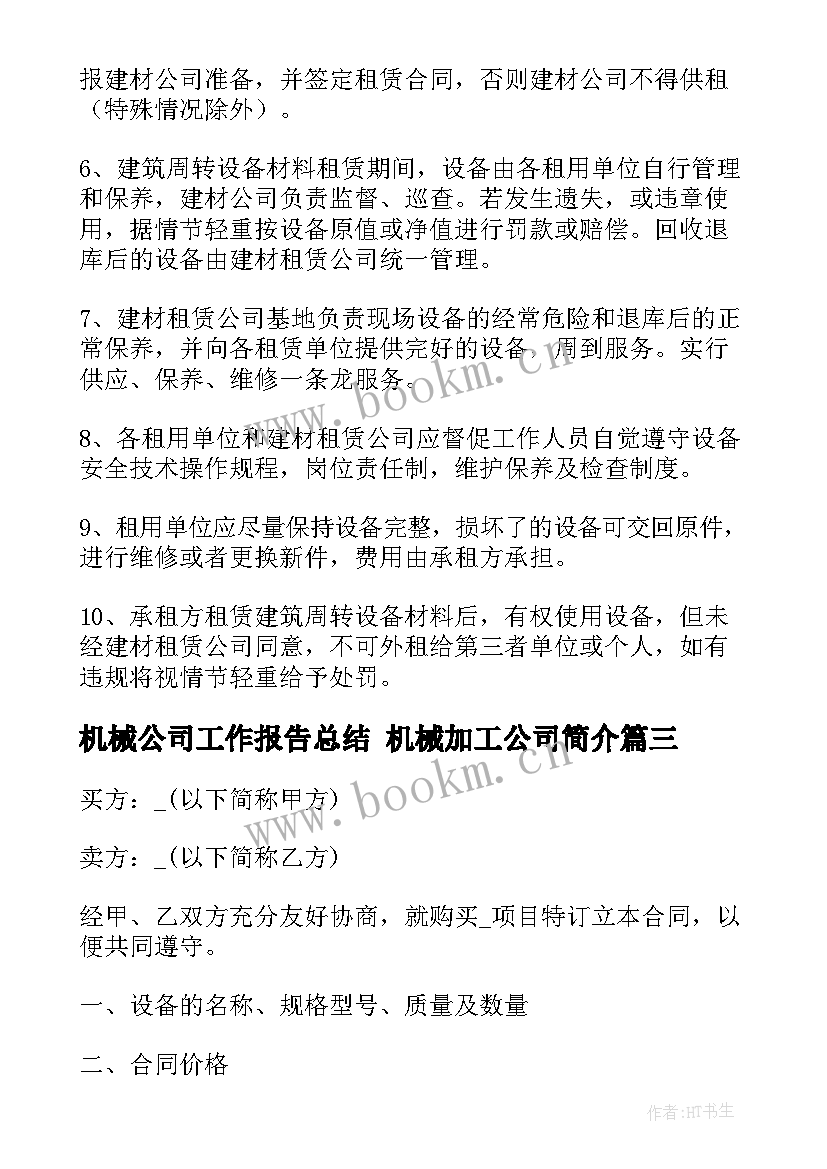 报建材公司准备，并签定租赁合同，否则建材公司不得供租（特殊情况除外）。

6、建筑周转设备材料租赁期间，设备由各租用单位自行管理和保养，建材公司负责监督、巡查。若发生遗失，或违章使用，据情节轻重按设备原值或净值进行罚款或赔偿。回收退库后的设备由建材租赁公司统一管理。

7、建材租赁公司基地负责现场设备的经常危险和退库后的正常保养，并向各租赁单位提供完好的设备，周到服务。实行供应、保养、维修一条龙服务。

8、各租用单位和建材租赁公司应督促工作人员自觉遵守设备安全技术操作规程，岗位责任制，维护保养及检查制度。

9、租用单位应尽量保持设备完整，损坏了的设备可交回原件，进行维修或者更换新件，费用由承租方承担。

10、承租方租赁建筑周转设备材料后，有权使用设备，但未经建材租赁公司同意，不可外租给第三者单位或个人，如有违规将视情节轻重给予处罚。

机械公司工作报告总结 机械加工公司简介篇三

买方：_(以下简称甲方)

卖方：_(以下简称乙方)

经甲、乙双方充分友好协商，就购买_项目特订立本合同，以便共同遵守。

一、设备的名称、规格型号、质量及数量

二、合同价格

www.bookm.cn

www.bookm.cn

作者:HT书生